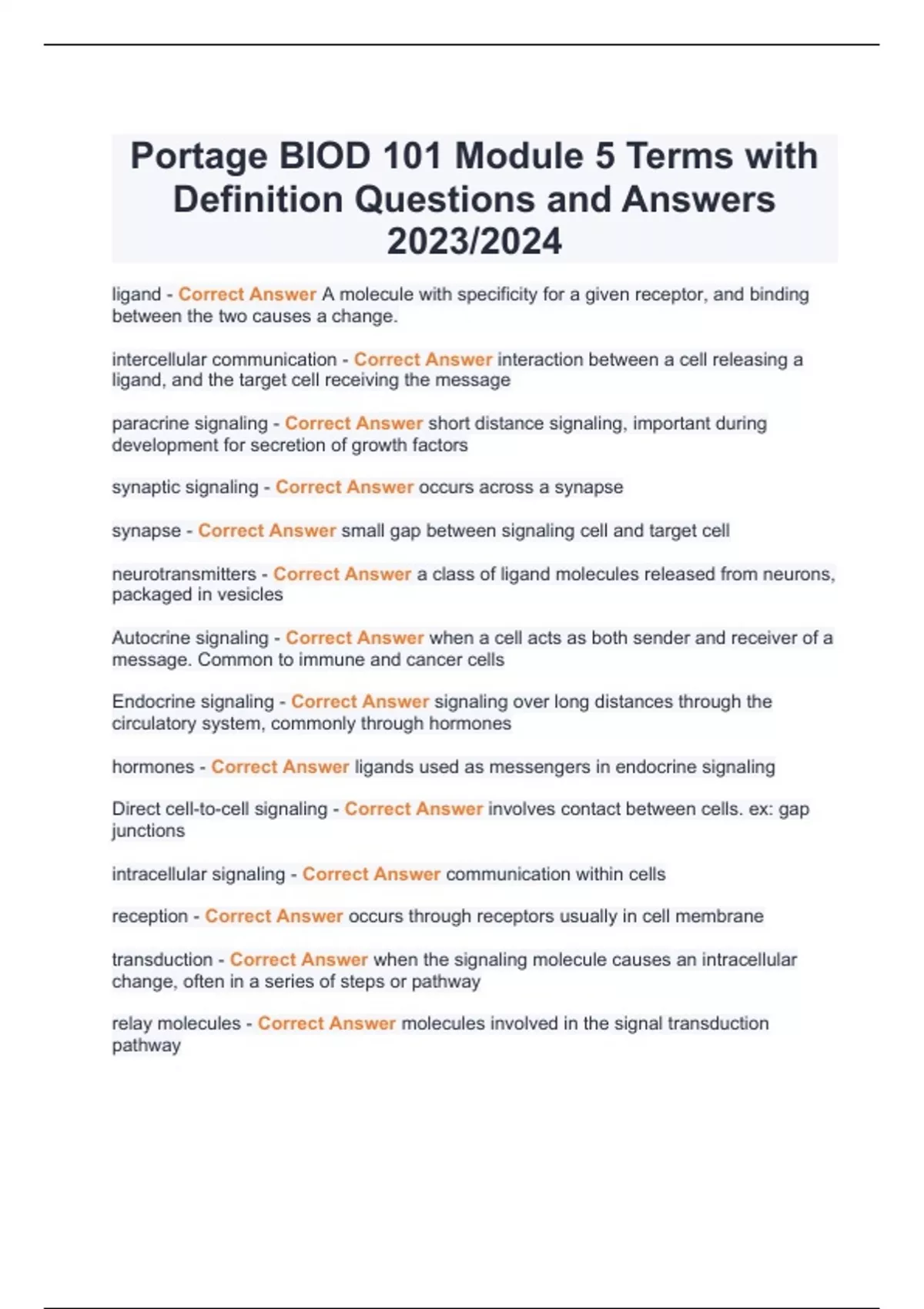 Portage BIOD 101 Module 5 Terms with Definition Questions and Answers 2023/2024

ligand - Correct Answer A molecule with specificity for a given receptor, and binding between the two causes a change.

intercellular communication - Correct Answer interaction between a cell releasing a ligand, and the target cell receiving the message

paracrine signaling - Correct Answer short distance signaling, important during development for secretion of growth factors

synaptic signaling - Correct Answer occurs across a synapse

synapse - Correct Answer small gap between signaling cell and target cell

neurotransmitters - Correct Answer a class of ligand molecules released from neurons, packaged in vesicles

Autocrine signaling - Correct Answer when a cell acts as both sender and receiver of a message. Common to immune and cancer cells

Endocrine signaling - Correct Answer signaling over long distances through the circulatory system, commonly through hormones

hormones - Correct Answer ligands used as messengers in endocrine signaling

Direct cell-to-cell signaling - Correct Answer involves contact between cells. ex: gap junctions

intracellular signaling - Correct Answer communication within cells

reception - Correct Answer occurs through receptors usually in cell membrane

transduction - Correct Answer when the signaling molecule causes an intracellular change, often in a series of steps or pathway

relay molecules - Correct Answer molecules involved in the signal transduction pathway